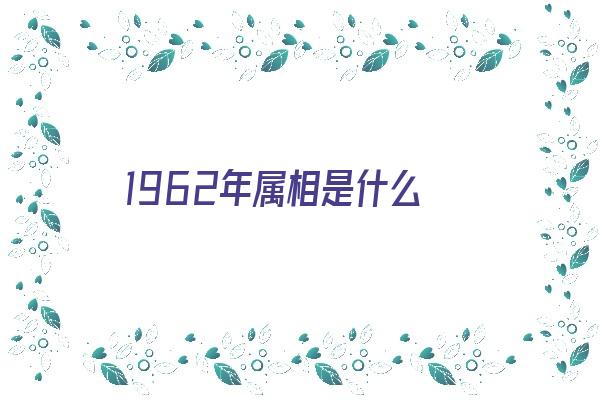 1962年属相是什么